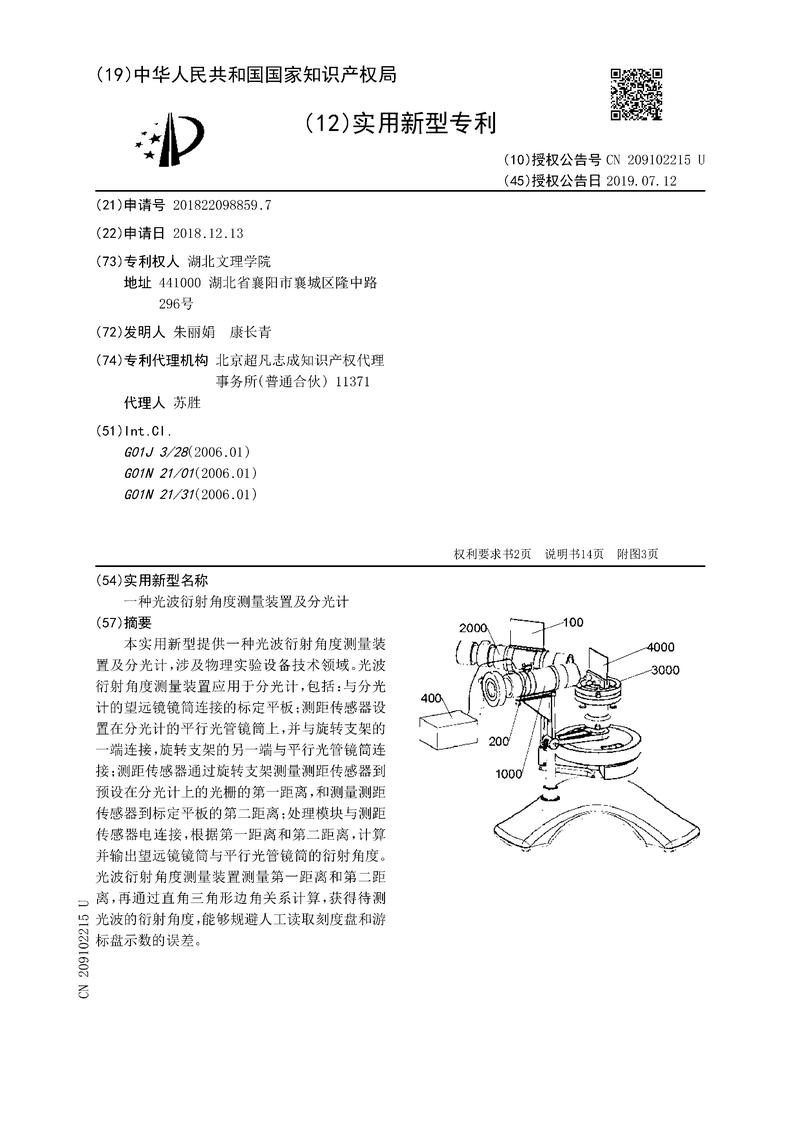 (19)中华人民共和国国家知识产权局

(12)实用新型专利

(10)授权公告号 CN 209102215 U
(45)授权公告日 2019.07.12

(21)申请号 201822098859.7

(22)申请日 2018.12.13

(73)专利权人 湖北文理学院
地址 441000 湖北省襄阳市襄城区隆中路296号

(72)发明人 朱丽娟 康长青

(74)专利代理机构 北京超凡志成知识产权代理事务所(普通合伙) 11371
代理人 苏胜

(51)Int.Cl.
G01J 3/28(2006.01)
G01N 21/01(2006.01)
G01N 21/31(2006.01)

权利要求书2页 说明书14页 附图3页

(54)实用新型名称
一种光波衍射角度测量装置及分光计

(57)摘要
本实用新型提供一种光波衍射角度测量装置及分光计，涉及物理实验设备技术领域。光波衍射角度测量装置应用于分光计，包括：与分光计的望远镜镜筒连接的标定平板；测距传感器设置在分光计的平行光管镜筒上，并与旋转支架的一端连接，旋转支架的另一端与平行光管镜筒连接；测距传感器通过旋转支架测量测距传感器到预设在分光计上的光栅的第一距离，和测量测距传感器到标定平板的第二距离；处理模块与测距传感器电连接，根据第一距离和第二距离，计算并输出望远镜镜筒与平行光管镜筒的衍射角度。光波衍射角度测量装置测量第一距离和第二距离，再通过直角三角形边角关系计算，获得待测光波的衍射角度，能够规避人工读取刻度盘和游标盘示数的误差。

2000
100
4000
3000
400
200
1000

CN 209102215 U